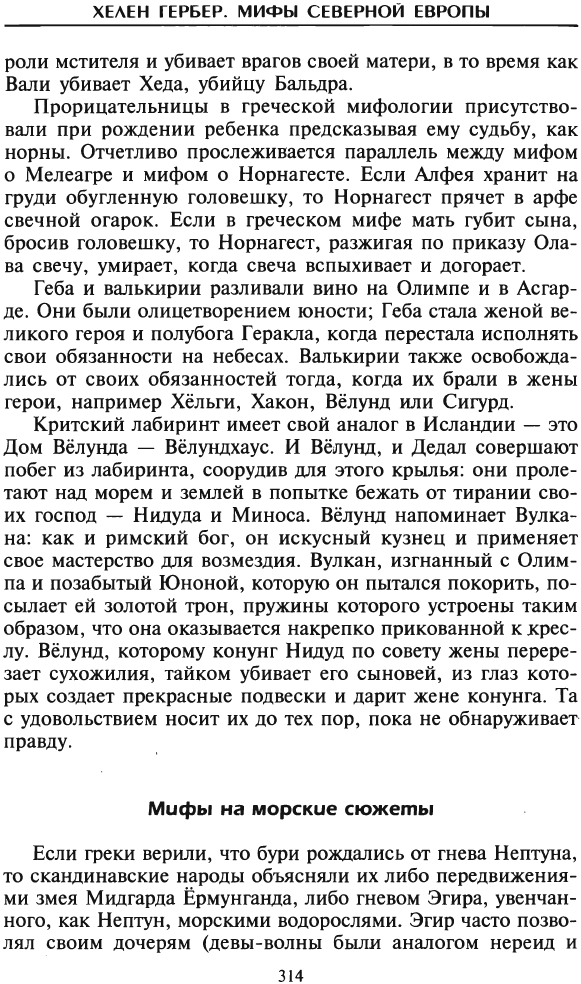 ХЕЛЕН ГЕРБЕР. МИФЫ СЕВЕРНОЙ ЕВРОПЫ

роли мстителя и убивает врагов своей матери, в то время как Вали убивает Хеда, убийцу Бальдра.

Прорицательницы в греческой мифологии присутствовали при рождении ребенка предсказывая ему судьбу, как норны. Отчетливо прослеживается параллель между мифом о Мелеагре и мифом о Норнагесте. Если Алфея хранит на груди обугленную головешку, то Норнагест прячет в арфе свечной огарок. Если в греческом мифе мать губит сына, бросив головешку, то Норнагест, разжигая по приказу Олава свечу, умирает, когда свеча вспыхивает и догорает.

Геба и валькирии разливали вино на Олимпе и в Асгарде. Они были олицетворением юности; Геба стала женой великого героя и полубога Геракла, когда перестала исполнять свои обязанности на небесах. Валькирии также освобождались от своих обязанностей тогда, когда их брали в жены герои, например Хёльги, Хакон, Вёлунд или Сигурд.

Критский лабиринт имеет свой аналог в Исландии — это Дом Вёлунда — Вёлундхаус. И Вёлунд, и Дедал совершают побег из лабиринта, соорудив для этого крылья: они пролетают над морем и землей в попытке бежать от тирании своих господ — Нидуда и Миноса. Вёлунд напоминает Вулкана: как и римский бог, он искусный кузнец и применяет свое мастерство для возмездия. Вулкан, изгнанный с Олимпа и позабытый Юноной, которую он пытался покорить, посылает ей золотой трон, пружины которого устроены таким образом, что она оказывается накрепко прикованной к креслу. Вёлунд, которому конунг Нидуд по совету жены перерезает сухожилия, тайком убивает его сыновей, из глаз которых создает прекрасные подвески и дарит жене конунга. Та с удовольствием носит их до тех пор, пока не обнаруживает правду.

Мифы на морские сюжеты

Если греки верили, что бури рождались от гнева Нептуна, то скандинавские народы объясняли их либо передвижениями змея Мидгарда Ёрмунганда, либо гневом Эгира, увенчанного, как Нептун, морскими водорослями. Эгир часто позволял своим дочерям (девы-волны были аналогом нереид и

314